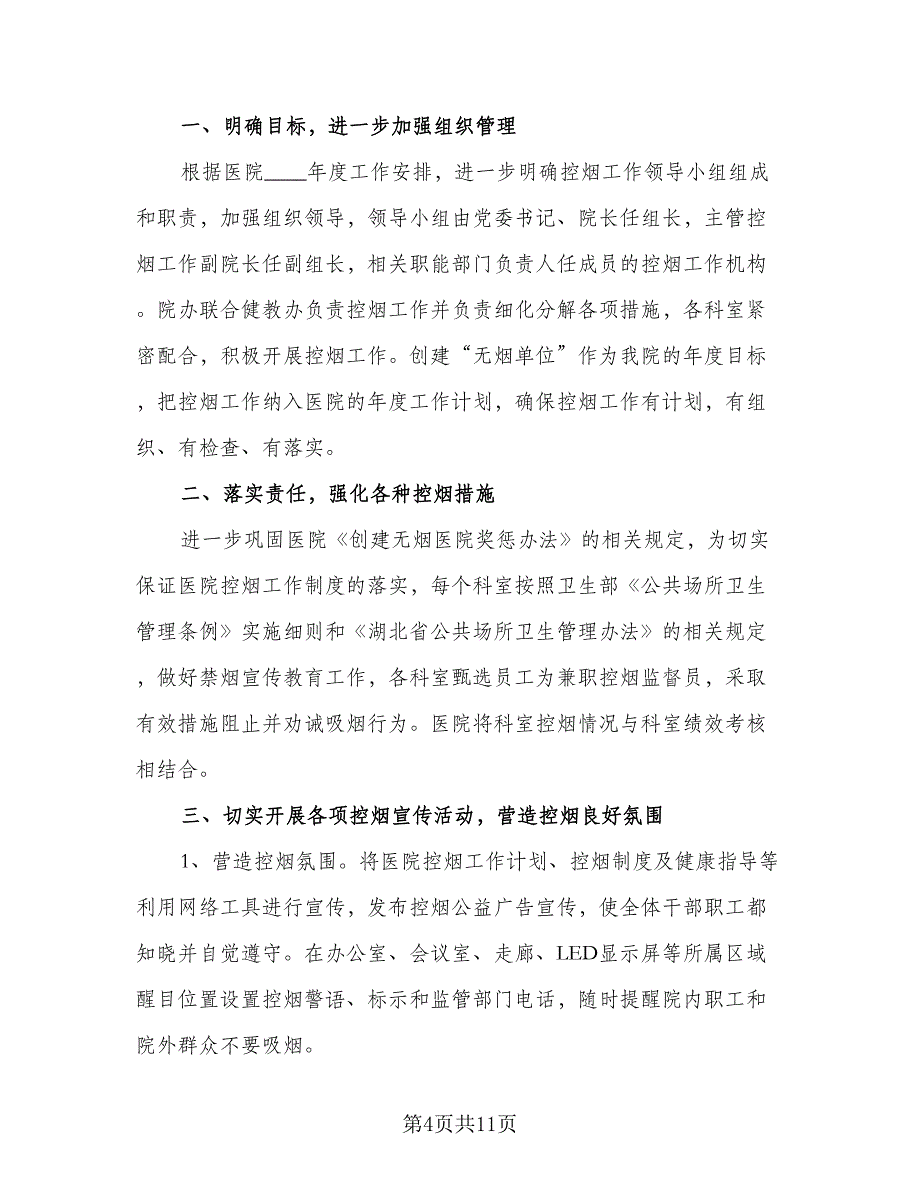 一、明确目标，进一步加强组织管理

根据医院____年度工作安排，进一步明确控烟工作领导小组组成和职责，加强组织领导，领导小组由党委书记、院长任组长，主管控烟工作副院长任副组长，相关职能部门负责人任成员的控烟工作机构。院办联合健教办负责控烟工作并负责细化分解各项措施，各科室紧密配合，积极开展控烟工作。创建“无烟单位”作为我院的年度目标，把控烟工作纳入医院的年度工作计划，确保控烟工作有计划，有组织、有检查、有落实。

二、落实责任，强化各种控烟措施

进一步巩固医院《创建无烟医院奖惩办法》的相关规定，为切实保证医院控烟工作制度的落实，每个科室按照卫生部《公共场所卫生管理条例》实施细则和《湖北省公共场所卫生管理办法》的相关规定，做好禁烟宣传教育工作，各科室甄选员工为兼职控烟监督员，采取有效措施阻止并劝诫吸烟行为。医院将科室控烟情况与科室绩效考核相结合。

三、切实开展各项控烟宣传活动，营造控烟良好氛围

1、营造控烟氛围。将医院控烟工作计划、控烟制度及健康指导等利用网络工具进行宣传，发布控烟公益广告宣传，使全体干部职工都知晓并自觉遵守。在办公室、会议室、走廊、LED显示屏等所属区域醒目位置设置控烟警语、标示和监管部门电话，随时提醒院内职工和院外群众不要吸烟。

第4页共11页